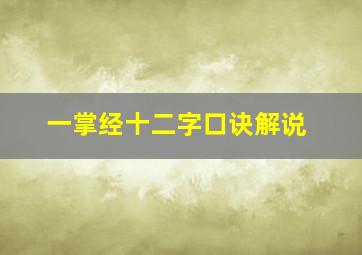 一掌经十二字口诀解说